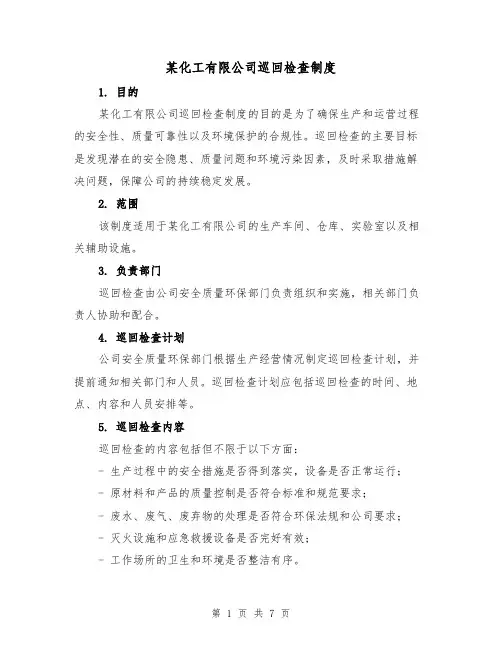 某化工有限公司巡回检查制度

1. 目的

某化工有限公司巡回检查制度的目的是为了确保生产和运营过程的安全性、质量可靠性以及环境保护的合规性。巡回检查的主要目标是发现潜在的安全隐患、质量问题和环境污染因素，及时采取措施解决问题，保障公司的持续稳定发展。

2. 范围

该制度适用于某化工有限公司的生产车间、仓库、实验室以及相关辅助设施。

3. 负责部门

巡回检查由公司安全质量环保部门负责组织和实施，相关部门负责人协助和配合。

4. 巡回检查计划

公司安全质量环保部门根据生产经营情况制定巡回检查计划，并提前通知相关部门和人员。巡回检查计划应包括巡回检查的时间、地点、内容和人员安排等。

5. 巡回检查内容

巡回检查的内容包括但不限于以下方面：

- 生产过程中的安全措施是否得到落实，设备是否正常运行；

- 原材料和产品的质量控制是否符合标准和规范要求；

- 废水、废气、废弃物的处理是否符合环保法规和公司要求；

- 灭火设施和应急救援设备是否完好有效；

- 工作场所的卫生和环境是否整洁有序。

第 1 页 共 7 页